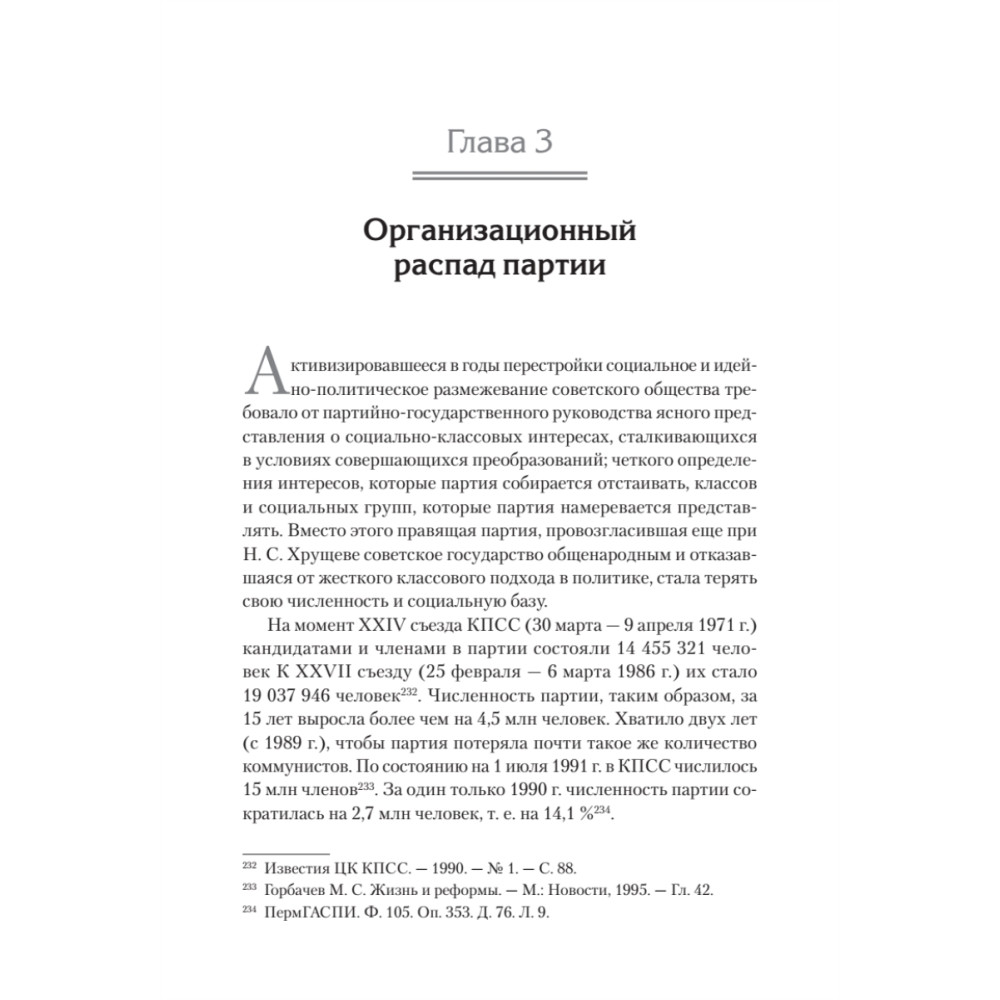 Глава 3

Организационный распад партии

Активизировавшееся в годы перестройки социальное и идейно-политическое размежевание советского общества требовало от партийно-государственного руководства ясного представления о социально-классовых интересах, сталкивающихся в условиях совершающихся преобразований; четкого определения интересов, которые партия собирается отстаивать, классов и социальных групп, которые партия намеревается представлять. Вместо этого правящая партия, провозгласившая еще при Н. С. Хрущеве советское государство общенародным и отказавшаяся от жесткого классового подхода в политике, стала терять свою численность и социальную базу.

На момент XXIV съезда КПСС (30 марта — 9 апреля 1971 г.) кандидатами и членами в партии состояли 14 455 321 человек К XXVII съезду (25 февраля — 6 марта 1986 г.) их стало 19 037 946 человек$^{232}$. Численность партии, таким образом, за 15 лет выросла более чем на 4,5 млн человек. Хватило двух лет (с 1989 г.), чтобы партия потеряла почти такое же количество коммунистов. По состоянию на 1 июля 1991 г. в КПСС числилось 15 млн членов$^{233}$. За один только 1990 г. численность партии сократилась на 2,7 млн человек, т. е. на 14,1 %$^{234}$.

$^{232}$ Известия ЦК КПСС. — 1990. — № 1. — С. 88.
$^{233}$ Горбачев М. С. Жизнь и реформы. — М.: Новости, 1995. — Гл. 42.
$^{234}$ ПермГАСПИ. Ф. 105. Оп. 353. Д. 76. Л. 9.